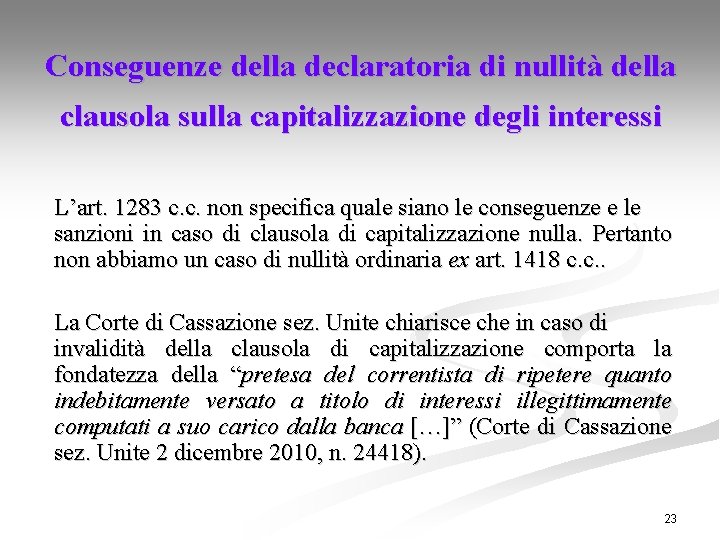 Conseguenze della declaratoria di nullità della clausola sulla capitalizzazione degli interessi

L’art. 1283 c.c. non specifica quale siano le conseguenze e le sanzioni in caso di clausola di capitalizzazione nulla. Pertanto non abbiamo un caso di nullità ordinaria ex art. 1418 c.c..

La Corte di Cassazione sez. Unite chiarisce che in caso di invalidità della clausola di capitalizzazione comporta la fondatezza della “pretesa del correntista di ripetere quanto indebitamente versato a titolo di interessi illegittimamente computati a suo carico dalla banca […]” (Corte di Cassazione sez. Unite 2 dicembre 2010, n. 24418).

23